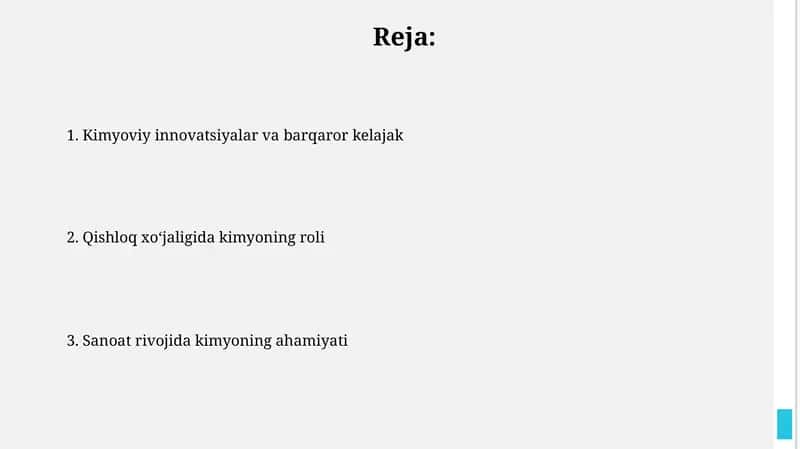 Reja:

1. Kimyoviy innovatsiyalar va barqaror kelajak

2. Qishloq xo‘jaligida kimyoning roli

3. Sanoat rivojida kimyoning ahamiyati